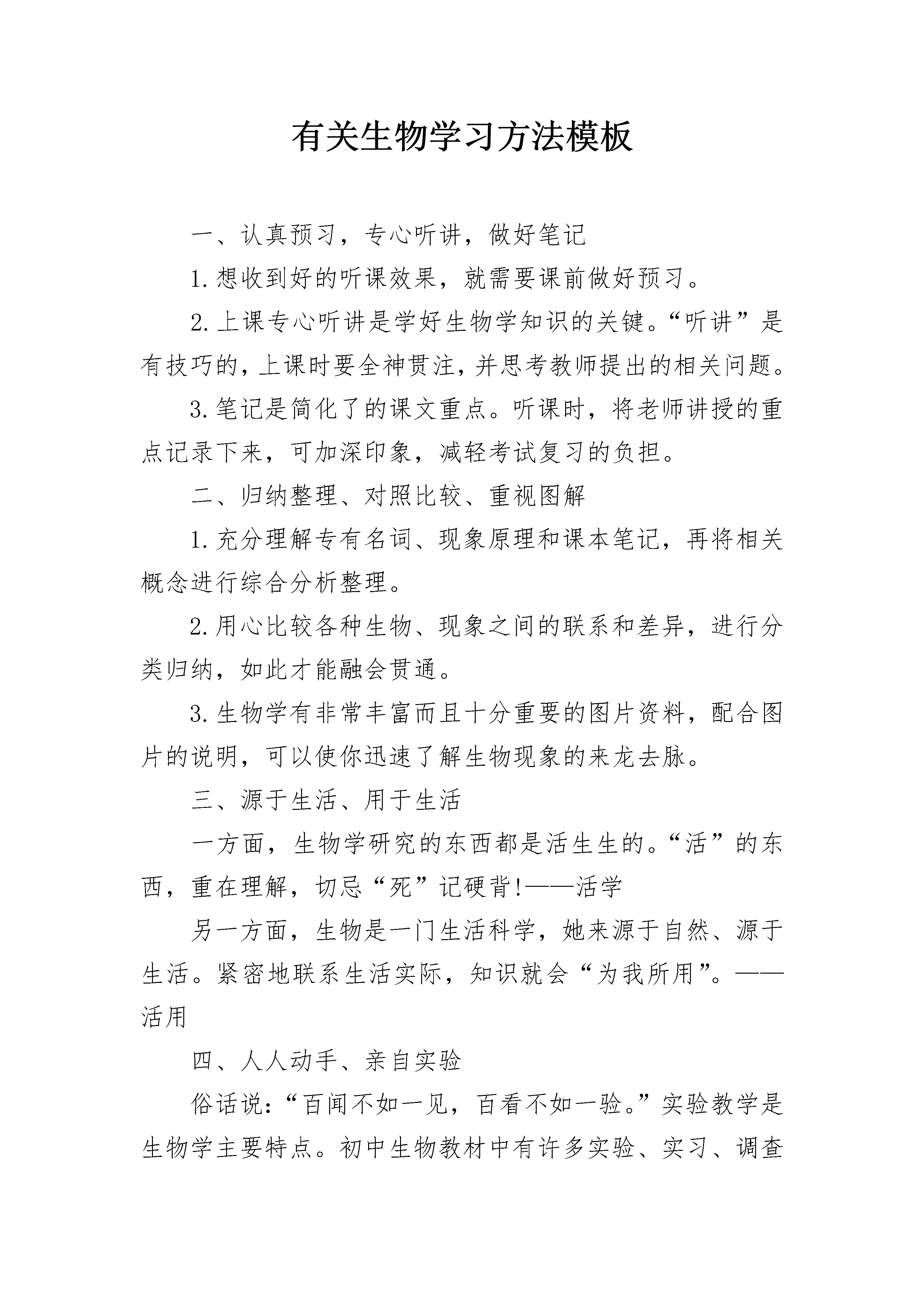 有关生物学习方法模板

一、认真预习，专心听讲，做好笔记

1.想收到好的听课效果，就需要课前做好预习。

2.上课专心听讲是学好生物学知识的关键。“听讲”是有技巧的，上课时要全神贯注，并思考教师提出的相关问题。

3.笔记是简化了的课文重点。听课时，将老师讲授的重点记录下来，可加深印象，减轻考试复习的负担。

二、归纳整理、对照比较、重视图解

1.充分理解专有名词、现象原理和课本笔记，再将相关概念进行综合分析整理。

2.用心比较各种生物、现象之间的联系和差异，进行分类归纳，如此才能融会贯通。

3.生物学有非常丰富而且十分重要的图片资料，配合图片的说明，可以使你迅速了解生物现象的来龙去脉。

三、源于生活、用于生活

一方面，生物学研究的东西都是活生生的。“活”的东西，重在理解，切忌“死”记硬背!——活学

另一方面，生物是一门生活科学，她来源于自然、源于生活。紧密地联系生活实际，知识就会“为我所用”。——活用

四、人人动手、亲自实验

俗话说：“百闻不如一见，百看不如一验。”实验教学是生物学主要特点。初中生物教材中有许多实验、实习、调查